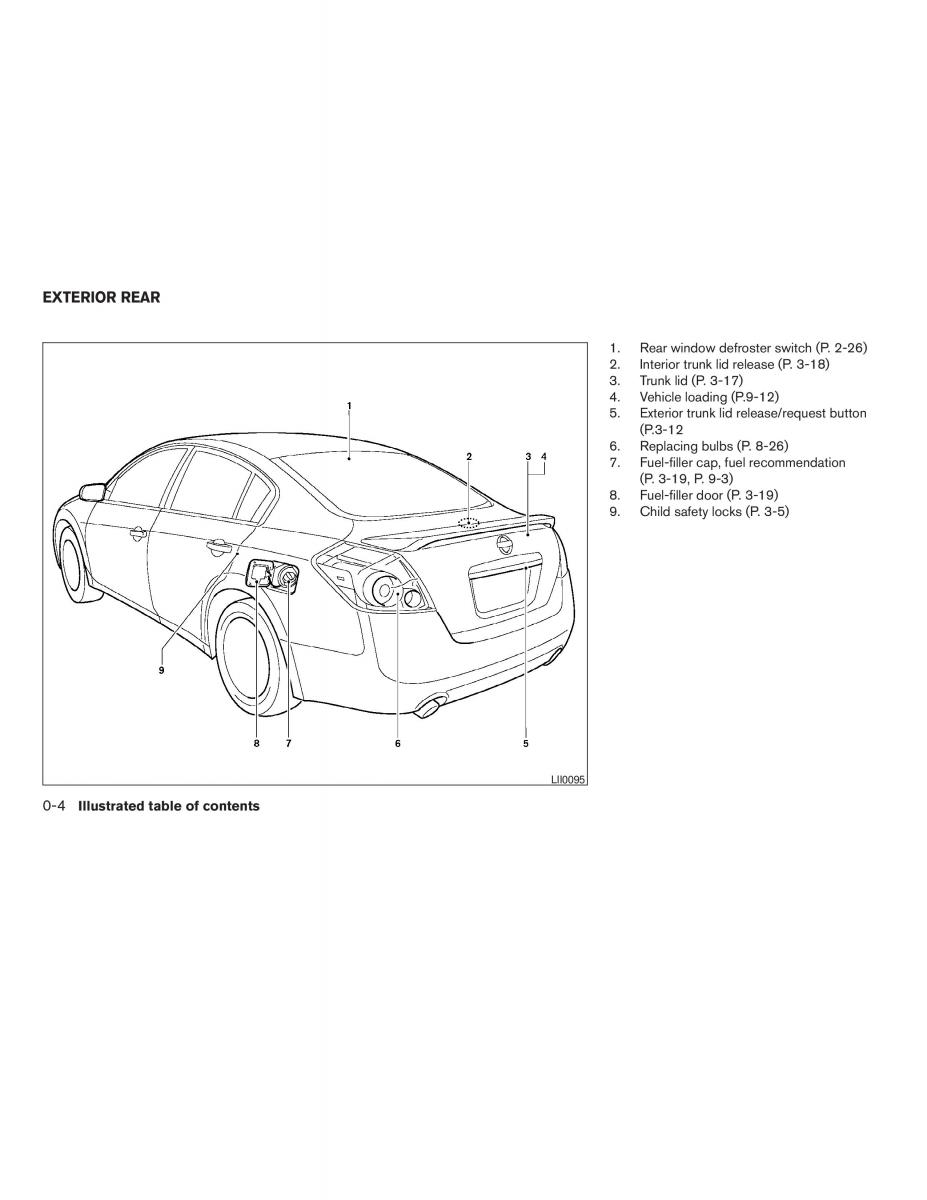 EXTERIOR REAR

1
2
3
4
9
8
7
6
5
LII0095

1. Rear window defroster switch (P. 2-26)
2. Interior trunk lid release (P. 3-18)
3. Trunk lid (P. 3-17)
4. Vehicle loading (P.9-12)
5. Exterior trunk lid release/request button (P.3-12
6. Replacing bulbs (P. 8-26)
7. Fuel-filler cap, fuel recommendation (P. 3-19, P. 9-3)
8. Fuel-filler door (P. 3-19)
9. Child safety locks (P. 3-5)

0-4 Illustrated table of contents